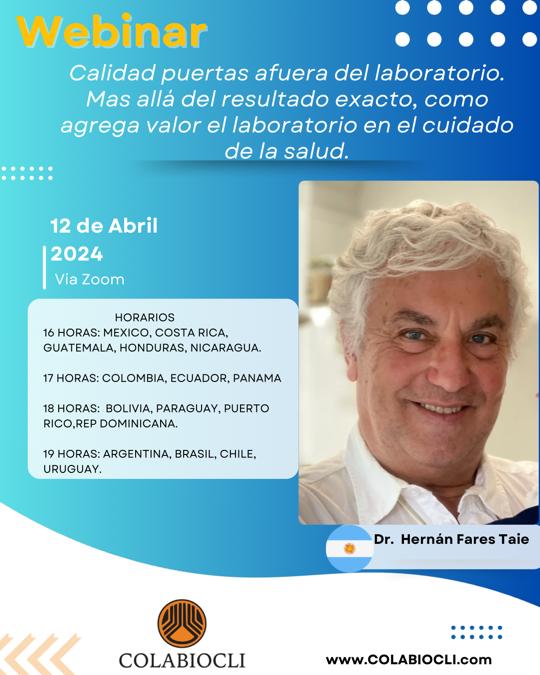 Webinar

Calidad puertas afuera del laboratorio. Mas allá del resultado exacto, como agrega valor el laboratorio en el cuidado de la salud.

12 de Abril
2024
Via Zoom

HORARIOS
16 HORAS: MEXICO, COSTA RICA, GUATEMALA, HONDURAS, NICARAGUA.

17 HORAS: COLOMBIA, ECUADOR, PANAMA

18 HORAS: BOLIVIA, PARAGUAY, PUERTO RICO,REP DOMINICANA.

19 HORAS: ARGENTINA, BRASIL, CHILE, URUGUAY.

Dr. Hernán Fares Taie

COLABIOCLI

www.COLABIOCLI.com